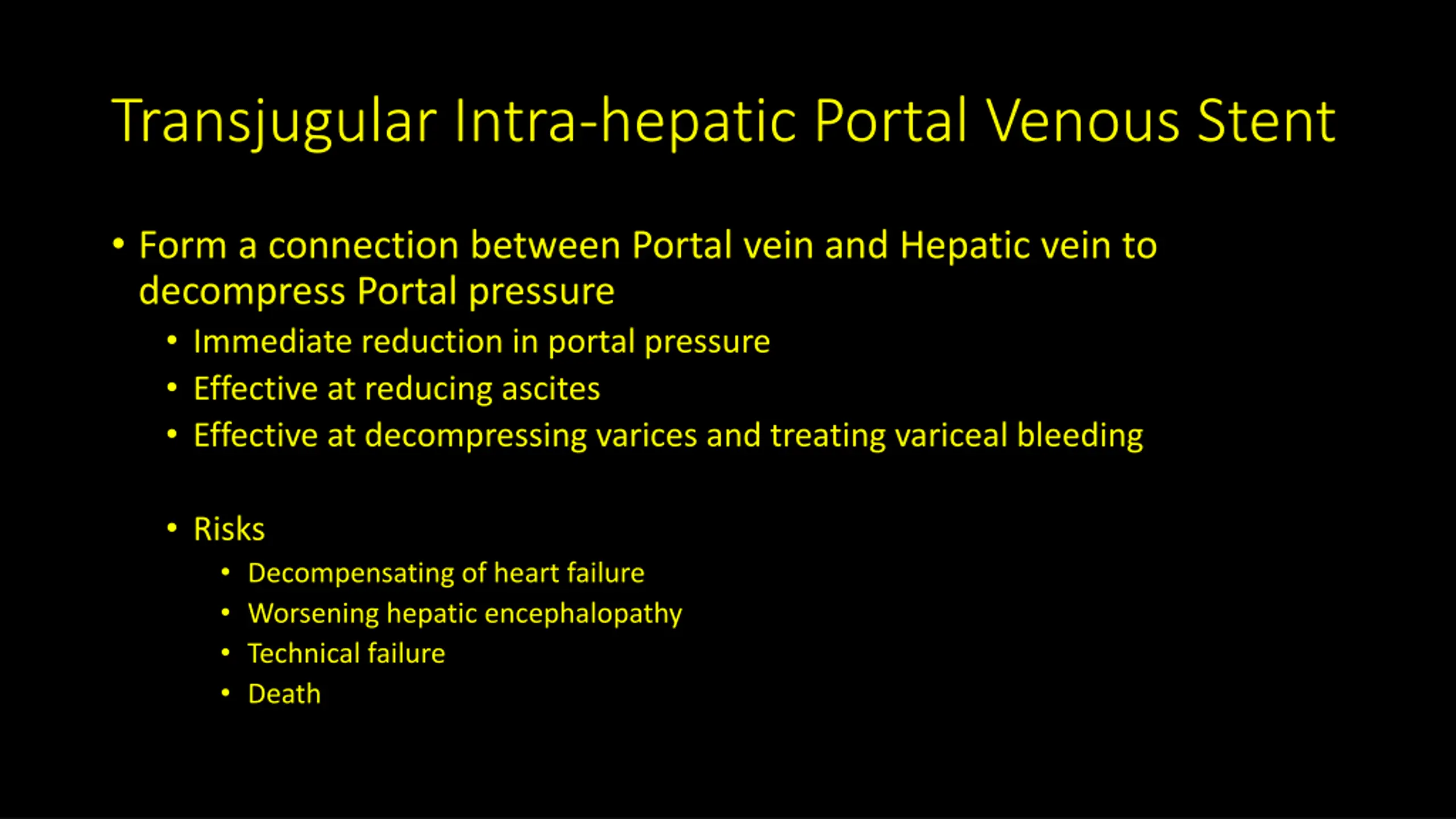 Transjugular Intra-hepatic Portal Venous Stent

• Form a connection between Portal vein and Hepatic vein to decompress Portal pressure
  • Immediate reduction in portal pressure
  • Effective at reducing ascites
  • Effective at decompressing varices and treating variceal bleeding

  • Risks
    • Decompensating of heart failure
    • Worsening hepatic encephalopathy
    • Technical failure
    • Death